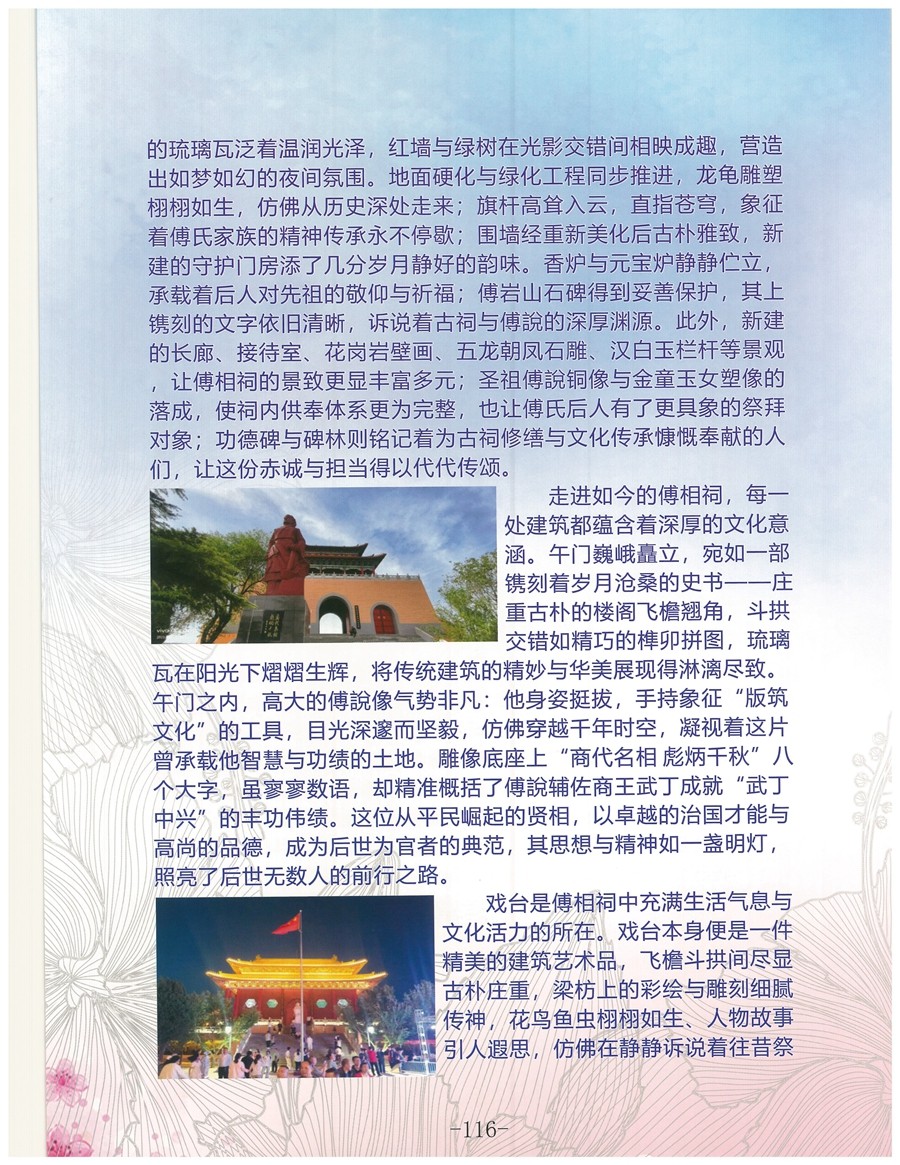 的琉璃瓦泛着温润光泽，红墙与绿树在光影交错间相映成趣，营造出如梦如幻的夜间氛围。地面硬化与绿化工程同步推进，龙龟雕塑栩栩如生，仿佛从历史深处走来；旗杆高耸入云，直指苍穹，象征着傅氏家族的精神传承永不停歇；围墙经重新美化后古朴雅致，新建的守护门房添了几分岁月静好的韵味。香炉与元宝炉静静伫立，承载着后人对先祖的敬仰与祈福；傅岩山石碑得到妥善保护，其上镌刻的文字依旧清晰，诉说着古祠与傅說的深厚渊源。此外，新建的长廊、接待室、花岗岩壁画、五龙朝凤石雕、汉白玉栏杆等景观，让傅相祠的景致更显丰富多元；圣祖傅說铜像与金童玉女塑像的落成，使祠内供奉体系更为完整，也让傅氏后人有了更具象的祭拜对象；功德碑与碑林则铭记着为古祠修缮与文化传承慷慨奉献的人们，让这份赤诚与担当得以代代传颂。

走进如今的傅相祠，每一处建筑都蕴含着深厚的文化意涵。午门巍峨矗立，宛如一部镌刻着岁月沧桑的史书——庄重古朴的楼阁飞檐翘角，斗拱交错如精巧的榫卯拼图，琉璃瓦在阳光下熠熠生辉，将传统建筑的精妙与华美展现得淋漓尽致。午门之内，高大的傅說像气势非凡：他身姿挺拔，手持象征“版筑文化”的工具，目光深邃而坚毅，仿佛穿越千年时空，凝视着这片曾承载他智慧与功绩的土地。雕像底座上“商代名相 彪炳千秋”八个大字，虽寥寥数语，却精准概括了傅說辅佐商王武丁成就“武丁中兴”的丰功伟绩。这位从平民崛起的贤相，以卓越的治国才能与高尚的品德，成为后世为官者的典范，其思想与精神如一盏明灯，照亮了后世无数人的前行之路。

戏台是傅相祠中充满生活气息与文化活力的所在。戏台本身便是一件精美的建筑艺术品，飞檐斗拱间尽显古朴庄重，梁枋上的彩绘与雕刻细腻传神，花鸟鱼虫栩栩如生、人物故事引人遐思，仿佛在静静诉说着往昔祭

-116-